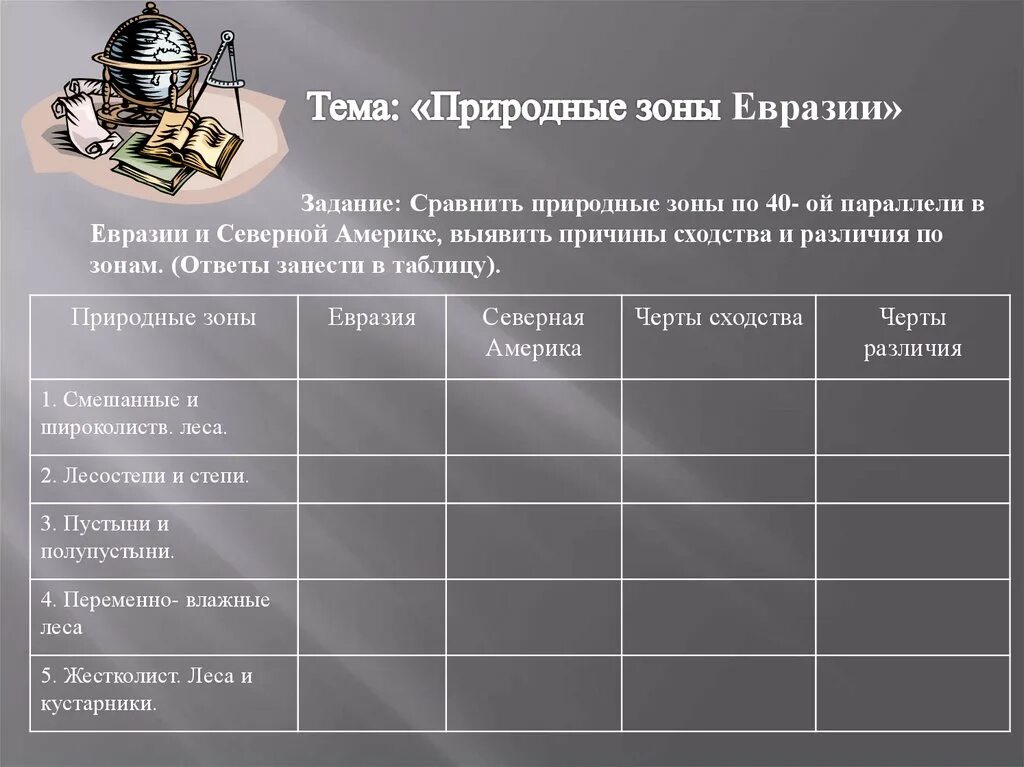 Тема: «Природные зоны Евразии»

Задание: Сравнить природные зоны по 40- ой параллели в Евразии и Северной Америке, выявить причины сходства и различия по зонам. (Ответы занести в таблицу).

| Природные зоны | Евразия | Северная Америка | Черты сходства | Черты различия |
|---|---|---|---|---|
| 1. Смешанные и широколиств. леса. | | | | |
| 2. Лесостепи и степи. | | | | |
| 3. Пустыни и полупустыни. | | | | |
| 4. Переменно- влажные леса | | | | |
| 5. Жестколист. Леса и кустарники. | | | | |